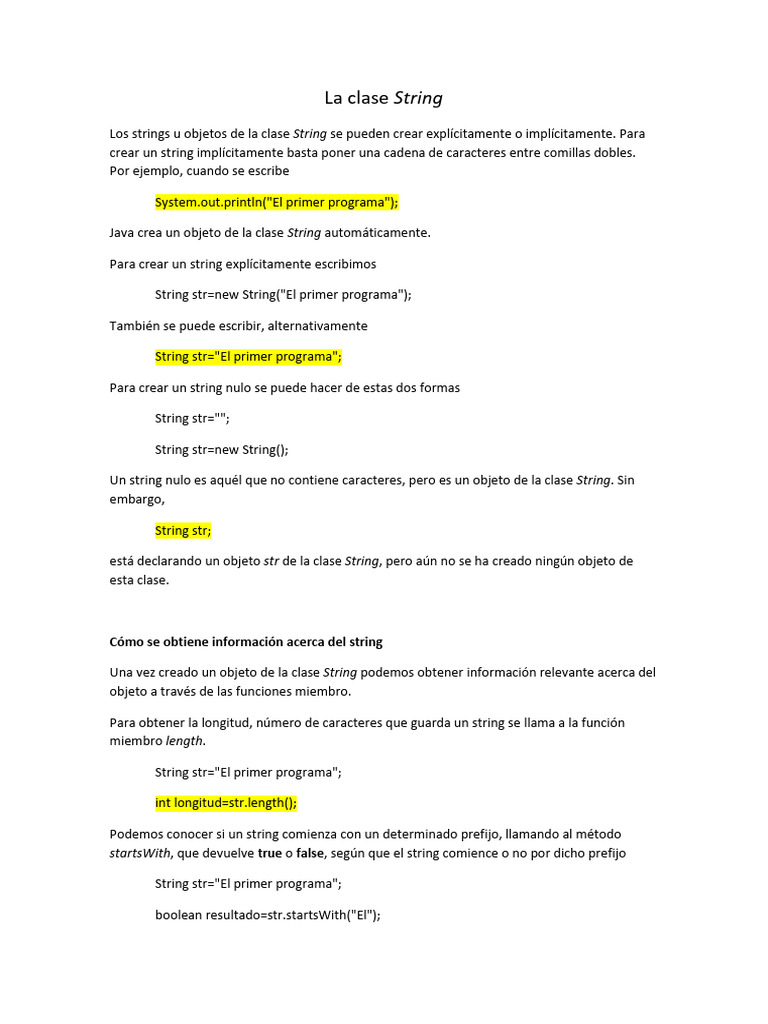 La clase String

Los strings u objetos de la clase String se pueden crear explícitamente o implícitamente. Para crear un string implícitamente basta poner una cadena de caracteres entre comillas dobles. Por ejemplo, cuando se escribe

System.out.println("El primer programa");

Java crea un objeto de la clase String automáticamente.

Para crear un string explícitamente escribimos

String str=new String("El primer programa");

También se puede escribir, alternativamente

String str="El primer programa";

Para crear un string nulo se puede hacer de estas dos formas

String str="";

String str=new String();

Un string nulo es aquél que no contiene caracteres, pero es un objeto de la clase String. Sin embargo,

String str;

está declarando un objeto str de la clase String, pero aún no se ha creado ningún objeto de esta clase.

Cómo se obtiene información acerca del string

Una vez creado un objeto de la clase String podemos obtener información relevante acerca del objeto a través de las funciones miembro.

Para obtener la longitud, número de caracteres que guarda un string se llama a la función miembro length.

String str="El primer programa";

int longitud=str.length();

Podemos conocer si un string comienza con un determinado prefijo, llamando al método startsWith, que devuelve true o false, según que el string comience o no por dicho prefijo

String str="El primer programa";

boolean resultado=str.startsWith("El");